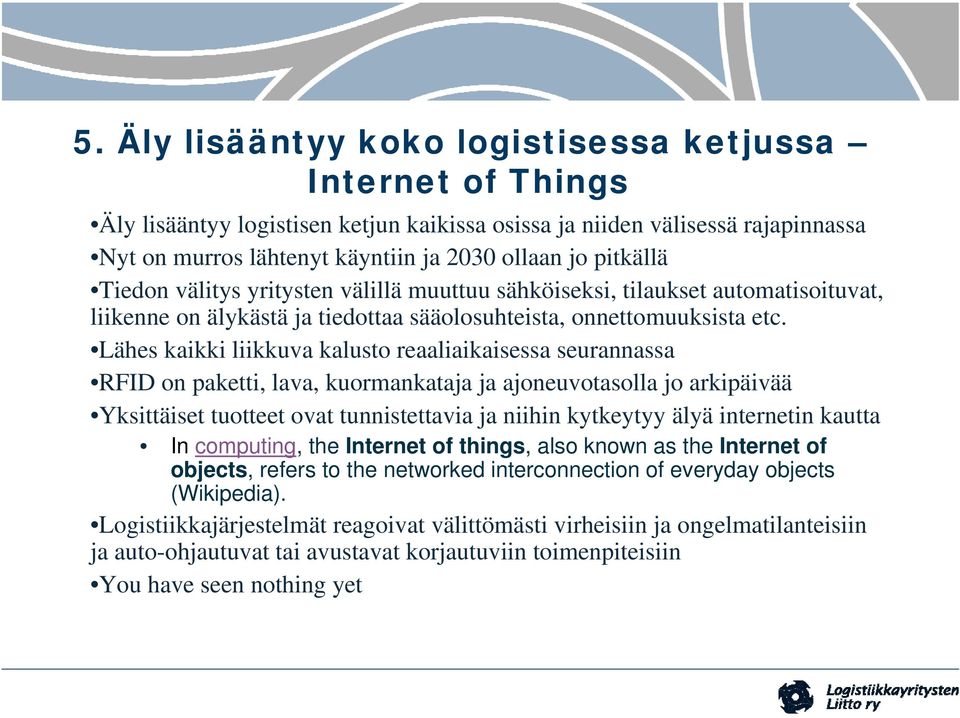 5. Äly lisääntyy koko logistisessa ketjussa – Internet of Things

•Äly lisääntyy logistisen ketjun kaikissa osissa ja niiden välisessä rajapinnassa

•Nyt on murros lähtenyt käyntiin ja 2030 ollaan jo pitkällä

•Tiedon välitys yritysten välillä muuttuu sähköiseksi, tilaukset automatisoituvat, liikenne on älykästä ja tiedottaa sääolosuhteista, onnettomuuksista etc.

•Lähes kaikki liikkuva kalusto reaaliaikaisessa seurannassa

•RFID on paketti, lava, kuormankataja ja ajoneuvotasolla jo arkipäivää

•Yksittäiset tuotteet ovat tunnistettavia ja niihin kytkeytyy älyä internetin kautta

• In computing, the Internet of things, also known as the Internet of objects, refers to the networked interconnection of everyday objects (Wikipedia).

•Logistiikkajärjestelmät reagoivat välittömästi virheisiin ja ongelmatilanteisiin ja auto-ohjautuvat tai avustavat korjautuviin toimenpiteisiin

•You have seen nothing yet

Logistiikkayritysten Liitto ry